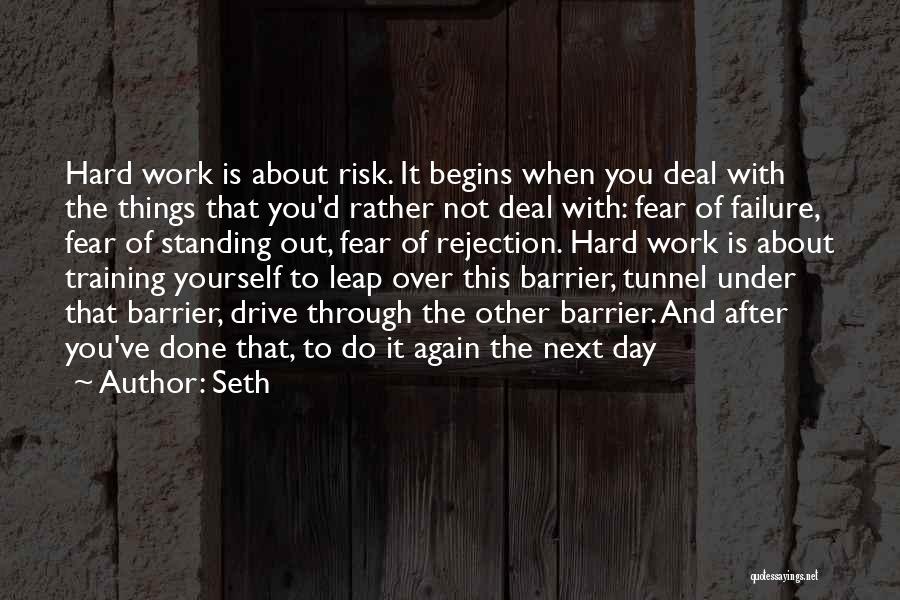 Hard work is about risk. It begins when you deal with the things that you'd rather not deal with: fear of failure, fear of standing out, fear of rejection. Hard work is about training yourself to leap over this barrier, tunnel under that barrier, drive through the other barrier. And after you've done that, to do it again the next day

~ Author: Seth

quotessayings.net